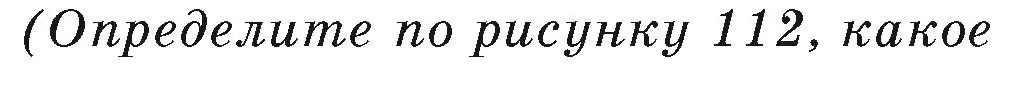 (Определите по рисунку 112, какое